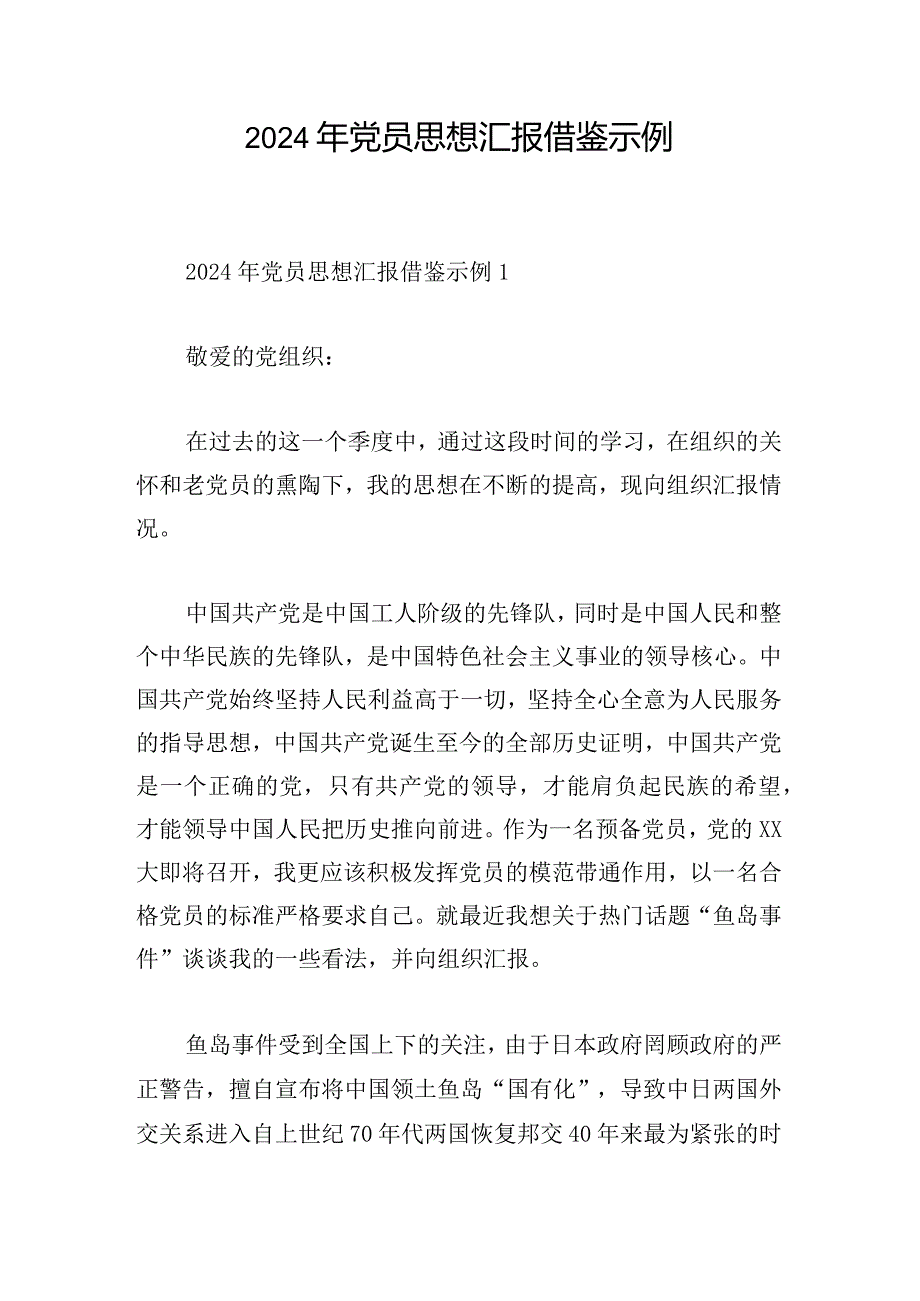 2024年党员思想汇报借鉴示例

2024年党员思想汇报借鉴示例1

敬爱的党组织：

在过去的这一个季度中，通过这段时间的学习，在组织的关怀和老党员的熏陶下，我的思想在不断的提高，现向组织汇报情况。

中国共产党是中国工人阶级的先锋队，同时是中国人民和整个中华民族的先锋队，是中国特色社会主义事业的领导核心。中国共产党始终坚持人民利益高于一切，坚持全心全意为人民服务的指导思想，中国共产党诞生至今的全部历史证明，中国共产党是一个正确的党，只有共产党的领导，才能肩负起民族的希望，才能领导中国人民把历史推向前进。作为一名预备党员，党的XX大即将召开，我更应该积极发挥党员的模范带通作用，以一名合格党员的标准严格要求自己。就最近我想关于热门话题“鱼岛事件”谈谈我的一些看法，并向组织汇报。

鱼岛事件受到全国上下的关注，由于日本政府罔顾政府的严正警告，擅自宣布将中国领土鱼岛“国有化”，导致中日两国外交关系进入自上世纪70年代两国恢复邦交40年来最为紧张的时